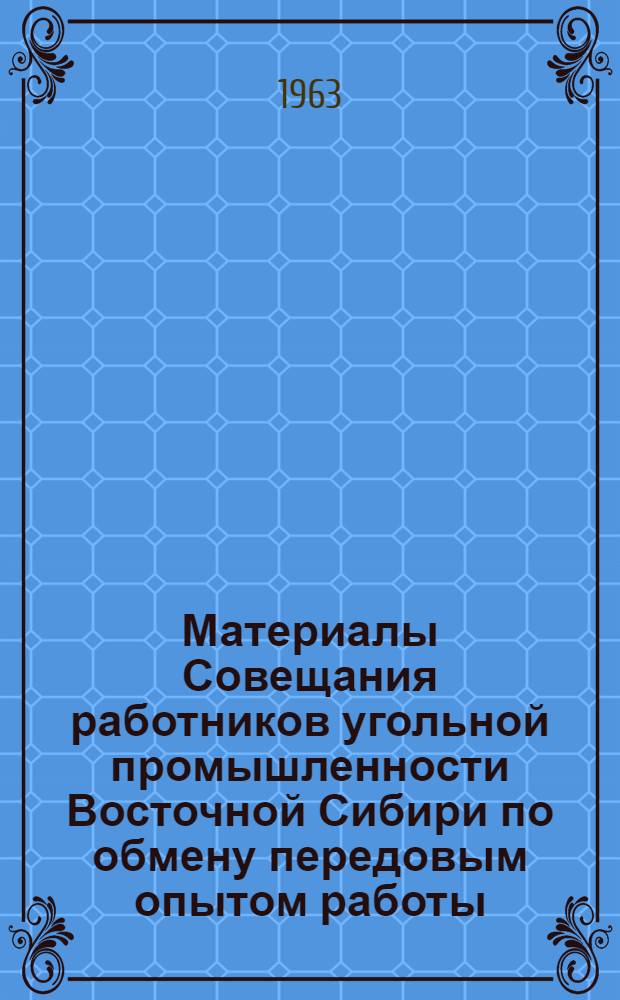 1963

Материалы Совещания работников угольной промышленности Восточной Сибири по обмену передовым опытом работы